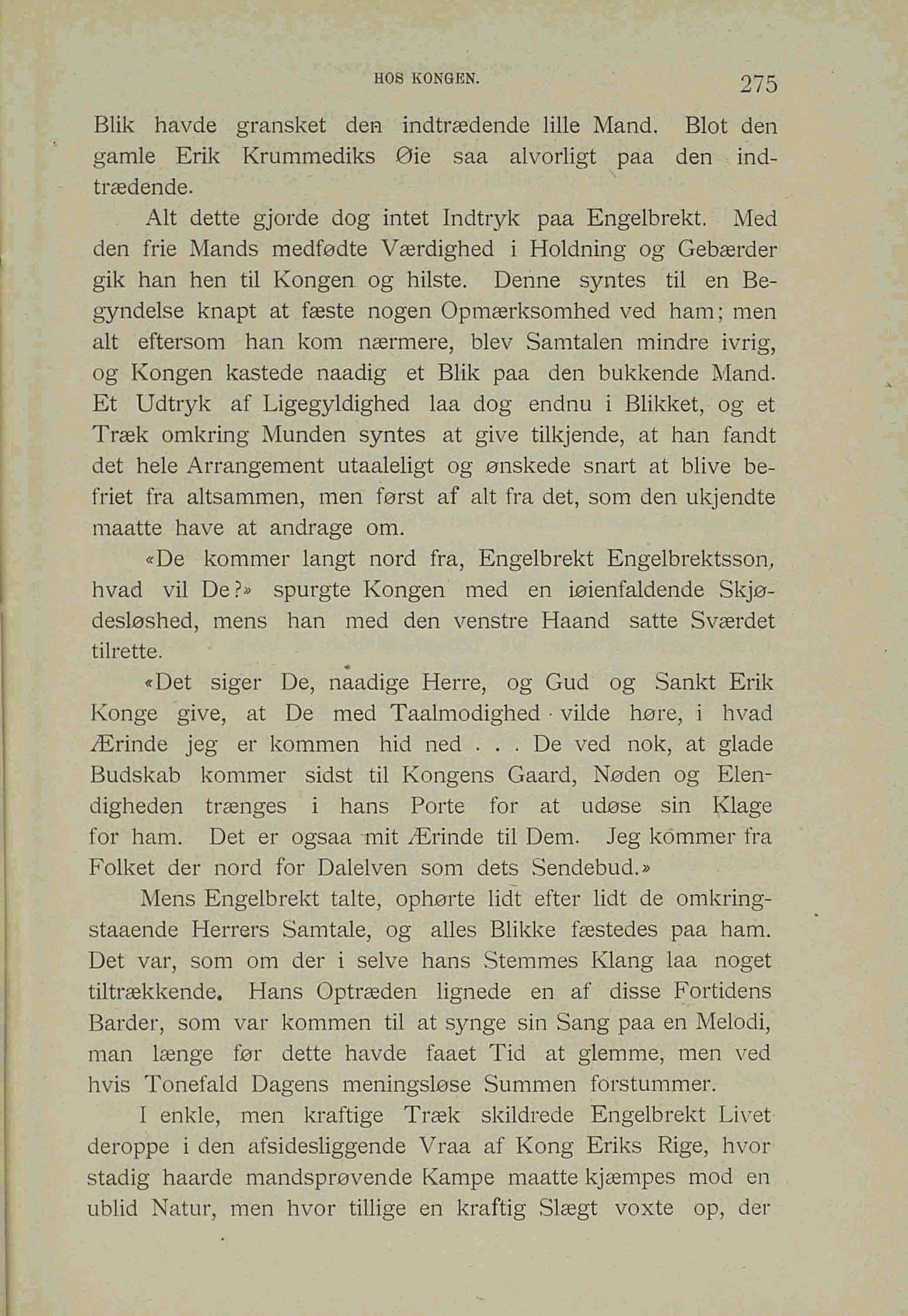 HOS KONGEN. 275

Blik havde gransket den indtrædende lille Mand. Blot den gamle Erik Krummediks Øie saa alvorligt paa den indtrædende.

Alt dette gjorde dog intet Indtryk paa Engelbrekt. Med den frie Mands medfødte Værdighed i Holdning og Gebærder gik han hen til Kongen og hilste. Denne syntes til en Begyndelse knapt at fæste nogen Opmærksomhed ved ham; men alt eftersom han kom nærmere, blev Samtalen mindre ivrig, og Kongen kastede naadig et Blik paa den bukkende Mand. Et Udtryk af Ligegyldighed laa dog endnu i Blikket, og et Træk omkring Munden syntes at give tilkjende, at han fandt det hele Arrangement utaaleligt og ønskede snart at blive befriet fra altsammen, men først af alt fra det, som den ukjendte maatte have at andrage om.

«De kommer langt nord fra, Engelbrekt Engelbrektsson, hvad vil De?» spurgte Kongen med en iøienfaldende Skjødesløshed, mens han med den venstre Haand satte Sværdet tilrette.

«Det siger De, naadige Herre, og Gud og Sankt Erik Konge give, at De med Taalmodighed vilde høre, i hvad Ærinde jeg er kommen hid ned . . . De ved nok, at glade Budskab kommer sidst til Kongens Gaard, Nøden og Elendigheden trænges i hans Porte for at udøse sin Klage for ham. Det er ogsaa mit Ærinde til Dem. Jeg kommer fra Folket der nord for Dalelven som dets Sendebud.»

Mens Engelbrekt talte, ophørte lidt efter lidt de omkringstaaende Herrers Samtale, og alles Blikke fæstedes paa ham. Det var, som om der i selve hans Stemmes Klang laa noget tiltrækkende. Hans Optræden lignede en af disse Fortidens Barder, som var kommen til at synge sin Sang paa en Melodi, man længe før dette havde faaet Tid at glemme, men ved hvis Tonefald Dagens meningsløse Summen forstummer.

I enkle, men kraftige Træk skildrede Engelbrekt Livet deroppe i den afsidesliggende Vraa af Kong Eriks Rige, hvor stadig haarde mandsprøvende Kampe maatte kjæmpes mod en ublid Natur, men hvor tillige en kraftig Slægt voxte op, der